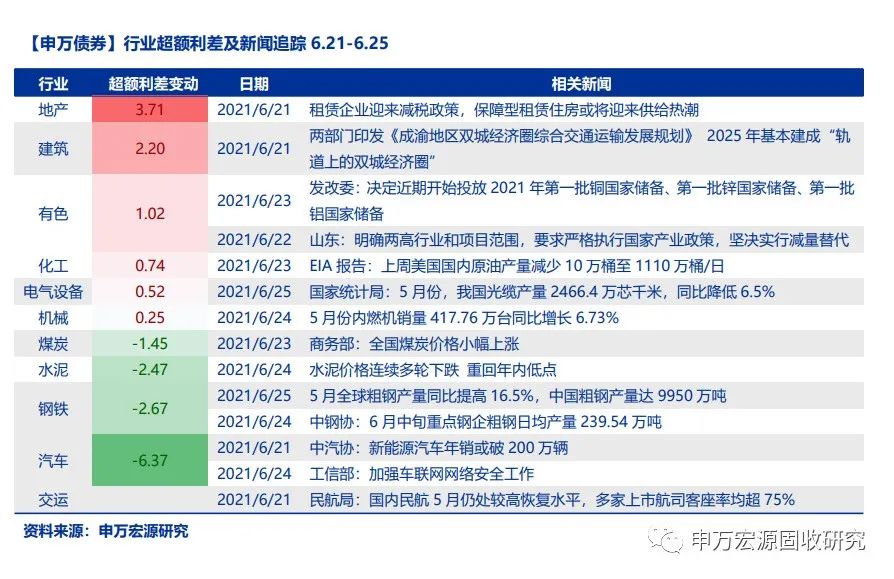 【申万债券】行业超额利差及新闻追踪 6.21-6.25

| 行业 | 超额利差变动 | 日期 | 相关新闻 |
|---|---|---|---|
| 地产 | 3.71 | 2021/6/21 | 租赁企业迎来减税政策，保障型租赁住房或将迎来供给热潮 |
| 建筑 | 2.20 | 2021/6/21 | 两部门印发《成渝地区双城经济圈综合交通运输发展规划》 2025 年基本建成“轨道上的双城经济圈” |
| 有色 | 1.02 | 2021/6/23 | 发改委：决定近期开始投放 2021 年第一批铜国家储备、第一批锌国家储备、第一批铝国家储备 |
| | | 2021/6/22 | 山东：明确两高行业和项目范围，要求严格执行国家产业政策，坚决实行减量替代 |
| 化工 | 0.74 | 2021/6/23 | EIA 报告：上周美国国内原油产量减少 10 万桶至 1110 万桶/日 |
| 电气设备 | 0.52 | 2021/6/25 | 国家统计局：5 月份，我国光缆产量 2466.4 万芯千米，同比降低 6.5% |
| 机械 | 0.25 | 2021/6/24 | 5 月份内燃机销量 417.76 万台同比增长 6.73% |
| 煤炭 | -1.45 | 2021/6/23 | 商务部：全国煤炭价格小幅上涨 |
| 水泥 | -2.47 | 2021/6/24 | 水泥价格连续多轮下跌 重回年内低点 |
| 钢铁 | -2.67 | 2021/6/25 | 5 月全球粗钢产量同比提高 16.5%，中国粗钢产量达 9950 万吨 |
| | | 2021/6/24 | 中钢协：6 月中旬重点钢企粗钢日均产量 239.54 万吨 |
| 汽车 | -6.37 | 2021/6/21 | 中汽协：新能源汽车年销或破 200 万辆 |
| | | 2021/6/24 | 工信部：加强车联网网络安全工作 |
| 交运 | | 2021/6/21 | 民航局：国内民航 5 月仍处较高恢复水平，多家上市航司客座率均超 75% |

资料来源：申万宏源研究

申万宏源固收研究